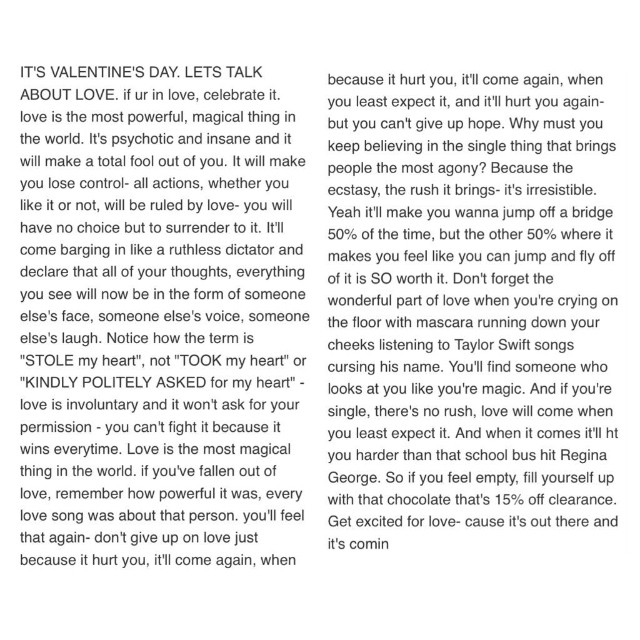 IT'S VALENTINE'S DAY. LETS TALK ABOUT LOVE. if ur in love, celebrate it. love is the most powerful, magical thing in the world. It's psychotic and insane and it will make a total fool out of you. It will make you lose control- all actions, whether you like it or not, will be ruled by love- you will have no choice but to surrender to it. It'll come barging in like a ruthless dictator and declare that all of your thoughts, everything you see will now be in the form of someone else's face, someone else's voice, someone else's laugh. Notice how the term is "STOLE my heart", not "TOOK my heart" or "KINDLY POLITELY ASKED for my heart" - love is involuntary and it won't ask for your permission - you can't fight it because it wins everytime. Love is the most magical thing in the world. if you've fallen out of love, remember how powerful it was, every love song was about that person. you'll feel that again- don't give up on love just because it hurt you, it'll come again, when

because it hurt you, it'll come again, when you least expect it, and it'll hurt you again- but you can't give up hope. Why must you keep believing in the single thing that brings people the most agony? Because the ecstasy, the rush it brings- it's irresistible. Yeah it'll make you wanna jump off a bridge 50% of the time, but the other 50% where it makes you feel like you can jump and fly off of it is SO worth it. Don't forget the wonderful part of love when you're crying on the floor with mascara running down your cheeks listening to Taylor Swift songs cursing his name. You'll find someone who looks at you like you're magic. And if you're single, there's no rush, love will come when you least expect it. And when it comes it'll ht you harder than that school bus hit Regina George. So if you feel empty, fill yourself up with that chocolate that's 15% off clearance. Get excited for love- cause it's out there and it's comin